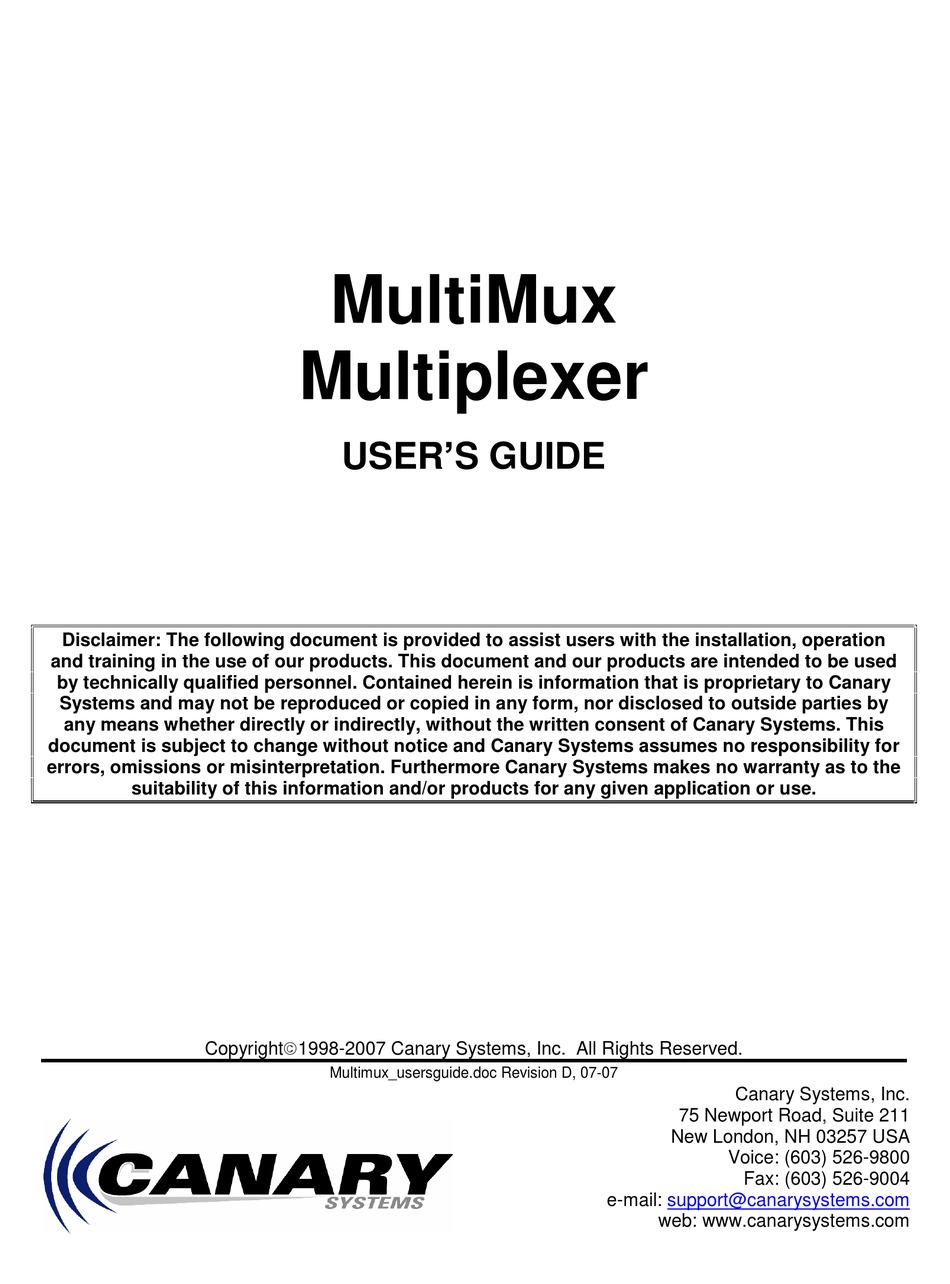 MultiMux
Multiplexer

USER'S GUIDE

Disclaimer: The following document is provided to assist users with the installation, operation and training in the use of our products. This document and our products are intended to be used by technically qualified personnel. Contained herein is information that is proprietary to Canary Systems and may not be reproduced or copied in any form, nor disclosed to outside parties by any means whether directly or indirectly, without the written consent of Canary Systems. This document is subject to change without notice and Canary Systems assumes no responsibility for errors, omissions or misinterpretation. Furthermore Canary Systems makes no warranty as to the suitability of this information and/or products for any given application or use.

Copyright©1998-2007 Canary Systems, Inc. All Rights Reserved.

Multimux_usersguide.doc Revision D, 07-07

CANARY
SYSTEMS

Canary Systems, Inc.
75 Newport Road, Suite 211
New London, NH 03257 USA
Voice: (603) 526-9800
Fax: (603) 526-9004
e-mail: support@canarysystems.com
web: www.canarysystems.com